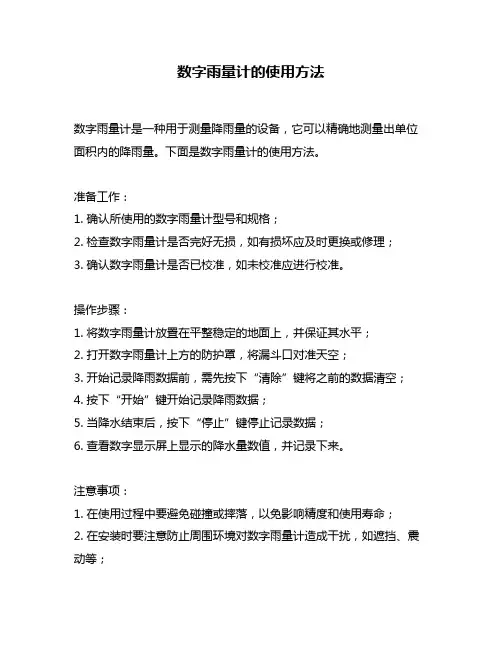 数字雨量计的使用方法

数字雨量计是一种用于测量降雨量的设备，它可以精确地测量出单位面积内的降雨量。下面是数字雨量计的使用方法。

准备工作：
1. 确认所使用的数字雨量计型号和规格；
2. 检查数字雨量计是否完好无损，如有损坏应及时更换或修理；
3. 确认数字雨量计是否已校准，如未校准应进行校准。

操作步骤：
1. 将数字雨量计放置在平整稳定的地面上，并保证其水平；
2. 打开数字雨量计上方的防护罩，将漏斗口对准天空；
3. 开始记录降雨数据前，需先按下“清除”键将之前的数据清空；
4. 按下“开始”键开始记录降雨数据；
5. 当降水结束后，按下“停止”键停止记录数据；
6. 查看数字显示屏上显示的降水量数值，并记录下来。

注意事项：
1. 在使用过程中要避免碰撞或摔落，以免影响精度和使用寿命；
2. 在安装时要注意防止周围环境对数字雨量计造成干扰，如遮挡、震动等；